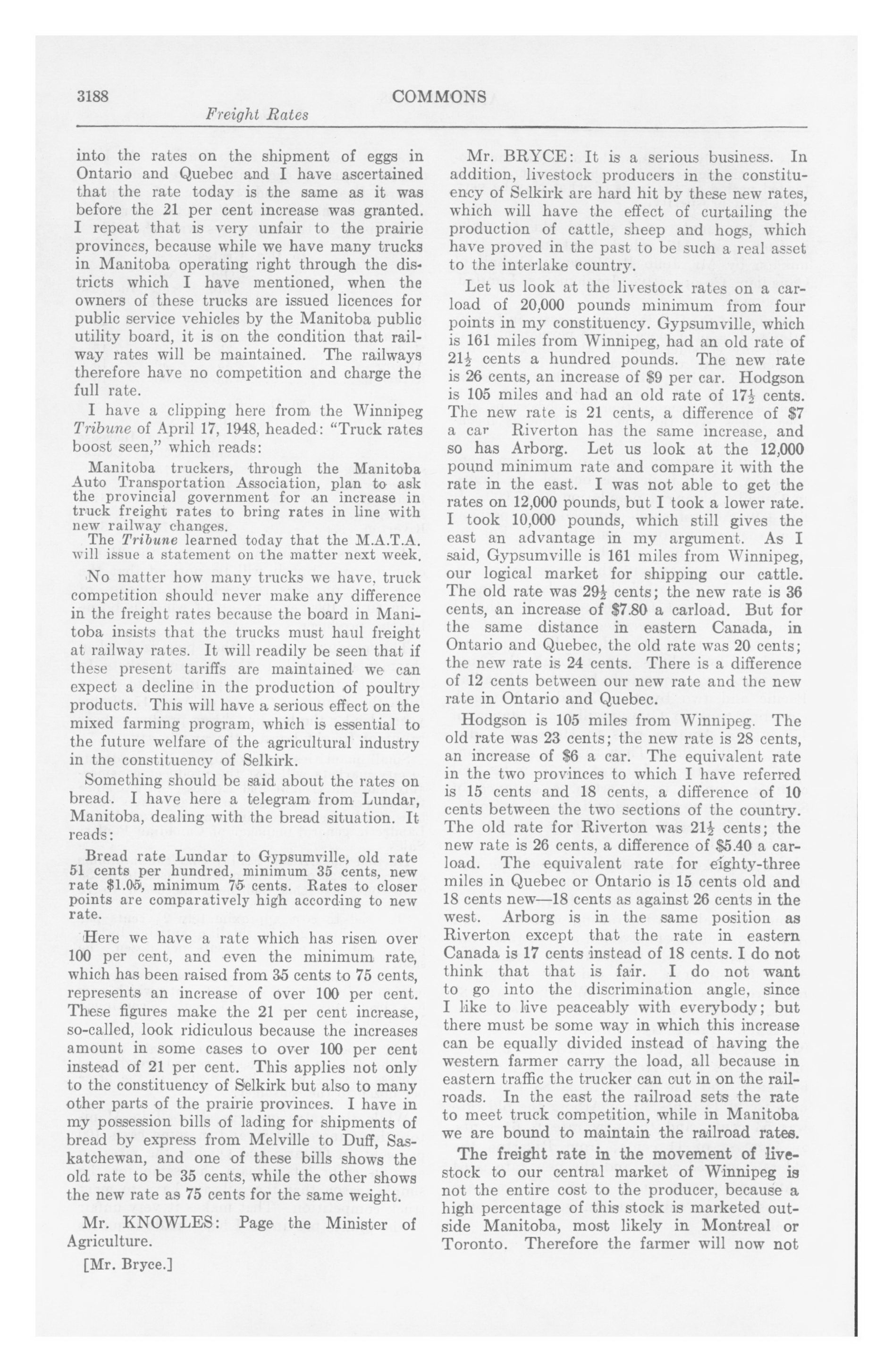 3188 COMMONS

Freight Rates

into the rates on the shipment of eggs in Ontario and Quebec and I have ascertained that the rate today is the same as it was before the 21 per cent increase was granted. I repeat that is very unfair to the prairie provinces, because while we have many trucks in Manitoba operating right through the districts which I have mentioned, when the owners of these trucks are issued licences for public service vehicles by the Manitoba public utility board, it is on the condition that railway rates will be maintained. The railways therefore have no competition and charge the full rate.

I have a clipping here from the Winnipeg Tribune of April 17, 1948, headed: "Truck rates boost seen," which reads:

Manitoba truckers, through the Manitoba Auto Transportation Association, plan to ask the provincial government for an increase in truck freight rates to bring rates in line with new railway changes.

The Tribune learned today that the M.A.T.A. will issue a statement on the matter next week.

No matter how many trucks we have, truck competition should never make any difference in the freight rates because the board in Manitoba insists that the trucks must haul freight at railway rates. It will readily be seen that if these present tariffs are maintained we can expect a decline in the production of poultry products. This will have a serious effect on the mixed farming program, which is essential to the future welfare of the agricultural industry in the constituency of Selkirk.

Something should be said about the rates on bread. I have here a telegram from Lundar, Manitoba, dealing with the bread situation. It reads:

Bread rate Lundar to Gypsumville, old rate 51 cents per hundred, minimum 35 cents, new rate $1.05, minimum 75 cents. Rates to closer points are comparatively high according to new rate.

Here we have a rate which has risen over 100 per cent, and even the minimum rate, which has been raised from 35 cents to 75 cents, represents an increase of over 100 per cent. These figures make the 21 per cent increase, so-called, look ridiculous because the increases amount in some cases to over 100 per cent instead of 21 per cent. This applies not only to the constituency of Selkirk but also to many other parts of the prairie provinces. I have in my possession bills of lading for shipments of bread by express from Melville to Duff, Saskatchewan, and one of these bills shows the old rate to be 35 cents, while the other shows the new rate as 75 cents for the same weight.

Mr. KNOWLES: Page the Minister of Agriculture.

[Mr. Bryce.]

Mr. BRYCE: It is a serious business. In addition, livestock producers in the constituency of Selkirk are hard hit by these new rates, which will have the effect of curtailing the production of cattle, sheep and hogs, which have proved in the past to be such a real asset to the interlake country.

Let us look at the livestock rates on a carload of 20,000 pounds minimum from four points in my constituency. Gypsumville, which is 161 miles from Winnipeg, had an old rate of $21\frac{1}{2}$ cents a hundred pounds. The new rate is 26 cents, an increase of $9 per car. Hodgson is 105 miles and had an old rate of $17\frac{1}{2}$ cents. The new rate is 21 cents, a difference of $7 a car Riverton has the same increase, and so has Arborg. Let us look at the 12,000 pound minimum rate and compare it with the rate in the east. I was not able to get the rates on 12,000 pounds, but I took a lower rate. I took 10,000 pounds, which still gives the east an advantage in my argument. As I said, Gypsumville is 161 miles from Winnipeg, our logical market for shipping our cattle. The old rate was $29\frac{1}{2}$ cents; the new rate is 36 cents, an increase of $7.80 a carload. But for the same distance in eastern Canada, in Ontario and Quebec, the old rate was 20 cents; the new rate is 24 cents. There is a difference of 12 cents between our new rate and the new rate in Ontario and Quebec.

Hodgson is 105 miles from Winnipeg. The old rate was 23 cents; the new rate is 28 cents, an increase of $6 a car. The equivalent rate in the two provinces to which I have referred is 15 cents and 18 cents, a difference of 10 cents between the two sections of the country. The old rate for Riverton was $21\frac{1}{2}$ cents; the new rate is 26 cents, a difference of $5.40 a carload. The equivalent rate for eighty-three miles in Quebec or Ontario is 15 cents old and 18 cents new—18 cents as against 26 cents in the west. Arborg is in the same position as Riverton except that the rate in eastern Canada is 17 cents instead of 18 cents. I do not think that that is fair. I do not want to go into the discrimination angle, since I like to live peaceably with everybody; but there must be some way in which this increase can be equally divided instead of having the western farmer carry the load, all because in eastern traffic the trucker can cut in on the railroads. In the east the railroad sets the rate to meet truck competition, while in Manitoba we are bound to maintain the railroad rates.

The freight rate in the movement of livestock to our central market of Winnipeg is not the entire cost to the producer, because a high percentage of this stock is marketed outside Manitoba, most likely in Montreal or Toronto. Therefore the farmer will now not